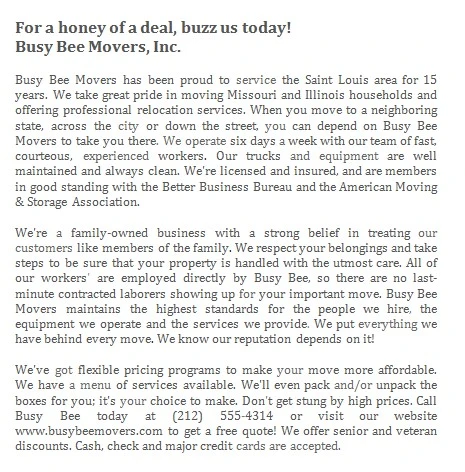 For a honey of a deal, buzz us today!
Busy Bee Movers, Inc.

Busy Bee Movers has been proud to service the Saint Louis area for 15 years. We take great pride in moving Missouri and Illinois households and offering professional relocation services. When you move to a neighboring state, across the city or down the street, you can depend on Busy Bee Movers to take you there. We operate six days a week with our team of fast, courteous, experienced workers. Our trucks and equipment are well maintained and always clean. We're licensed and insured, and are members in good standing with the Better Business Bureau and the American Moving & Storage Association.

We're a family-owned business with a strong belief in treating our customers like members of the family. We respect your belongings and take steps to be sure that your property is handled with the utmost care. All of our workers' are employed directly by Busy Bee, so there are no last-minute contracted laborers showing up for your important move. Busy Bee Movers maintains the highest standards for the people we hire, the equipment we operate and the services we provide. We put everything we have behind every move. We know our reputation depends on it!

We've got flexible pricing programs to make your move more affordable. We have a menu of services available. We'll even pack and/or unpack the boxes for you; it's your choice to make. Don't get stung by high prices. Call Busy Bee today at (212) 555-4314 or visit our website www.busybeemovers.com to get a free quote! We offer senior and veteran discounts. Cash, check and major credit cards are accepted.